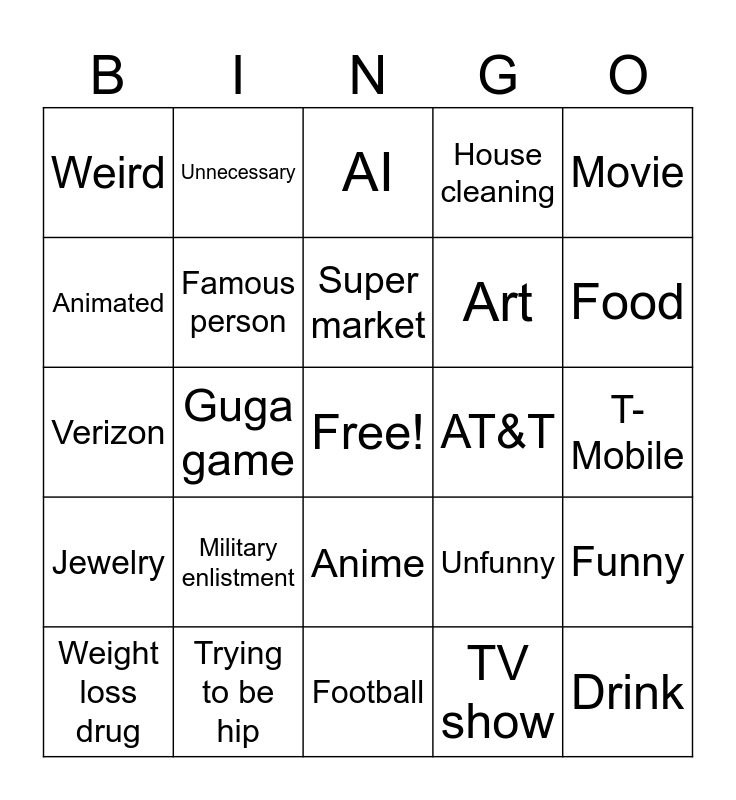 | B | I | N | G | O |
|---|---|---|---|---|
| Weird | Unnecessary | AI | House cleaning | Movie |
| Animated | Famous person | Super market | Art | Food |
| Verizon | Guga game | Free! | AT&T | T-Mobile |
| Jewelry | Military enlistment | Anime | Unfunny | Funny |
| Weight loss drug | Trying to be hip | Football | TV show | Drink |